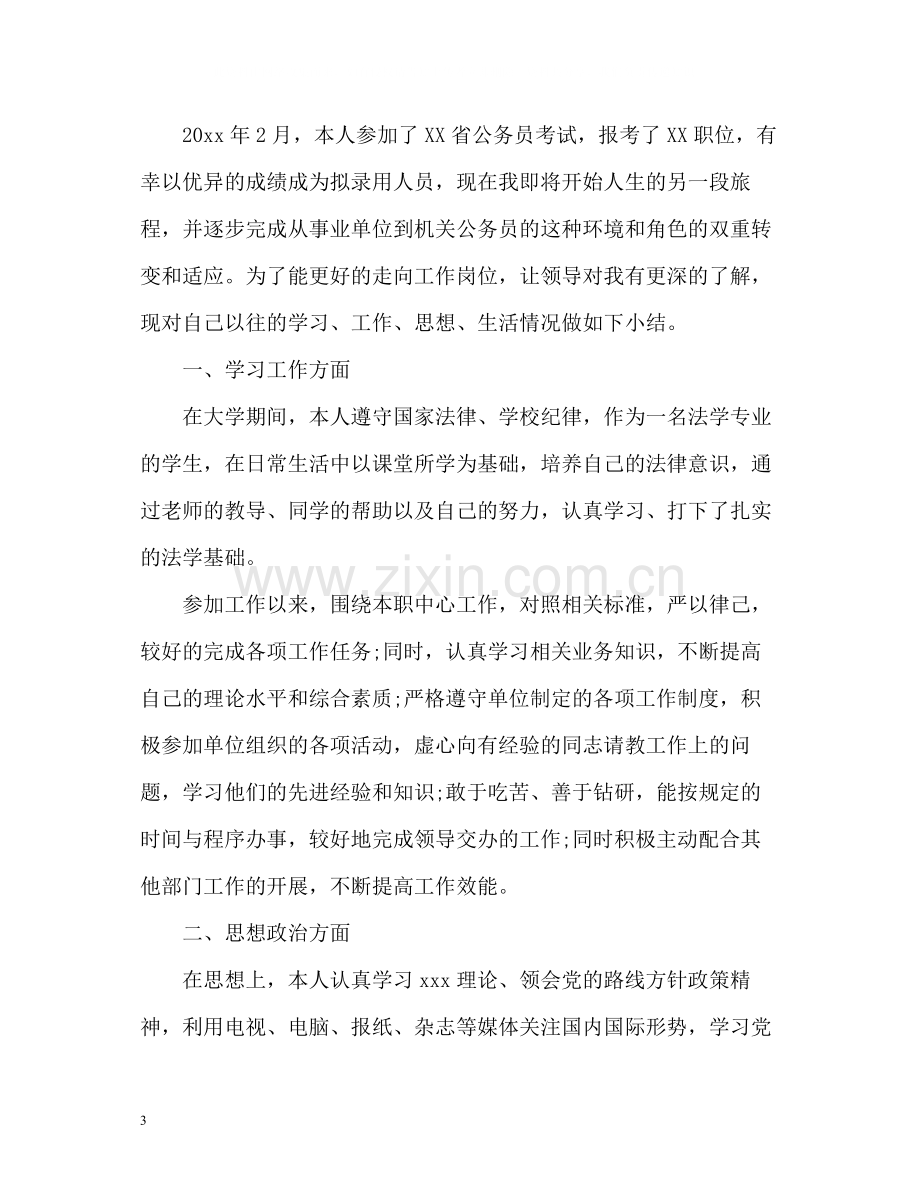 20xx年2月，本人参加了XX省公务员考试，报考了XX职位，有幸以优异的成绩成为拟录用人员，现在我即将开始人生的另一段旅程，并逐步完成从事业单位到机关公务员的这种环境和角色的双重转变和适应。为了能更好的走向工作岗位，让领导对我有更深的了解，现对自己以往的学习、工作、思想、生活情况做如下小结。

一、学习工作方面

在大学期间，本人遵守国家法律、学校纪律，作为一名法学专业的学生，在日常生活中以课堂所学为基础，培养自己的法律意识，通过老师的教导、同学的帮助以及自己的努力，认真学习、打下了扎实的法学基础。

参加工作以来，围绕本职中心工作，对照相关标准，严以律己，较好的完成各项工作任务;同时，认真学习相关业务知识，不断提高自己的理论水平和综合素质;严格遵守单位制定的各项工作制度，积极参加单位组织的各项活动，虚心向有经验的同志请教工作上的问题，学习他们的先进经验和知识;敢于吃苦、善于钻研，能按规定的时间与程序办事，较好地完成领导交办的工作;同时积极主动配合其他部门工作的开展，不断提高工作效能。

二、思想政治方面

在思想上，本人认真学习xxx理论、领会党的路线方针政策精神，利用电视、电脑、报纸、杂志等媒体关注国内国际形势，学习党

3

www.zixin.com.cn